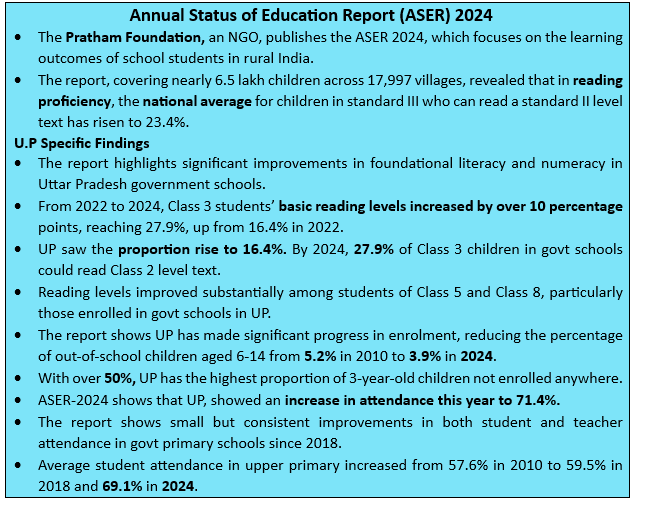 Annual Status of Education Report (ASER) 2024

• The Pratham Foundation, an NGO, publishes the ASER 2024, which focuses on the learning outcomes of school students in rural India.
• The report, covering nearly 6.5 lakh children across 17,997 villages, revealed that in reading proficiency, the national average for children in standard III who can read a standard II level text has risen to 23.4%.

U.P Specific Findings
• The report highlights significant improvements in foundational literacy and numeracy in Uttar Pradesh government schools.
• From 2022 to 2024, Class 3 students' basic reading levels increased by over 10 percentage points, reaching 27.9%, up from 16.4% in 2022.
• UP saw the proportion rise to 16.4%. By 2024, 27.9% of Class 3 children in govt schools could read Class 2 level text.
• Reading levels improved substantially among students of Class 5 and Class 8, particularly those enrolled in govt schools in UP.
• The report shows UP has made significant progress in enrolment, reducing the percentage of out-of-school children aged 6-14 from 5.2% in 2010 to 3.9% in 2024.
• With over 50%, UP has the highest proportion of 3-year-old children not enrolled anywhere.
• ASER-2024 shows that UP, showed an increase in attendance this year to 71.4%.
• The report shows small but consistent improvements in both student and teacher attendance in govt primary schools since 2018.
• Average student attendance in upper primary increased from 57.6% in 2010 to 59.5% in 2018 and 69.1% in 2024.